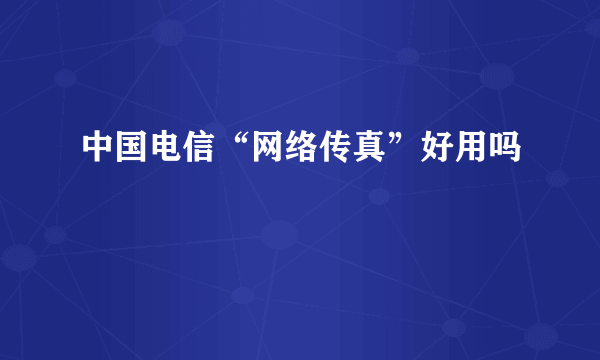 中国电信“网络传真”好用吗